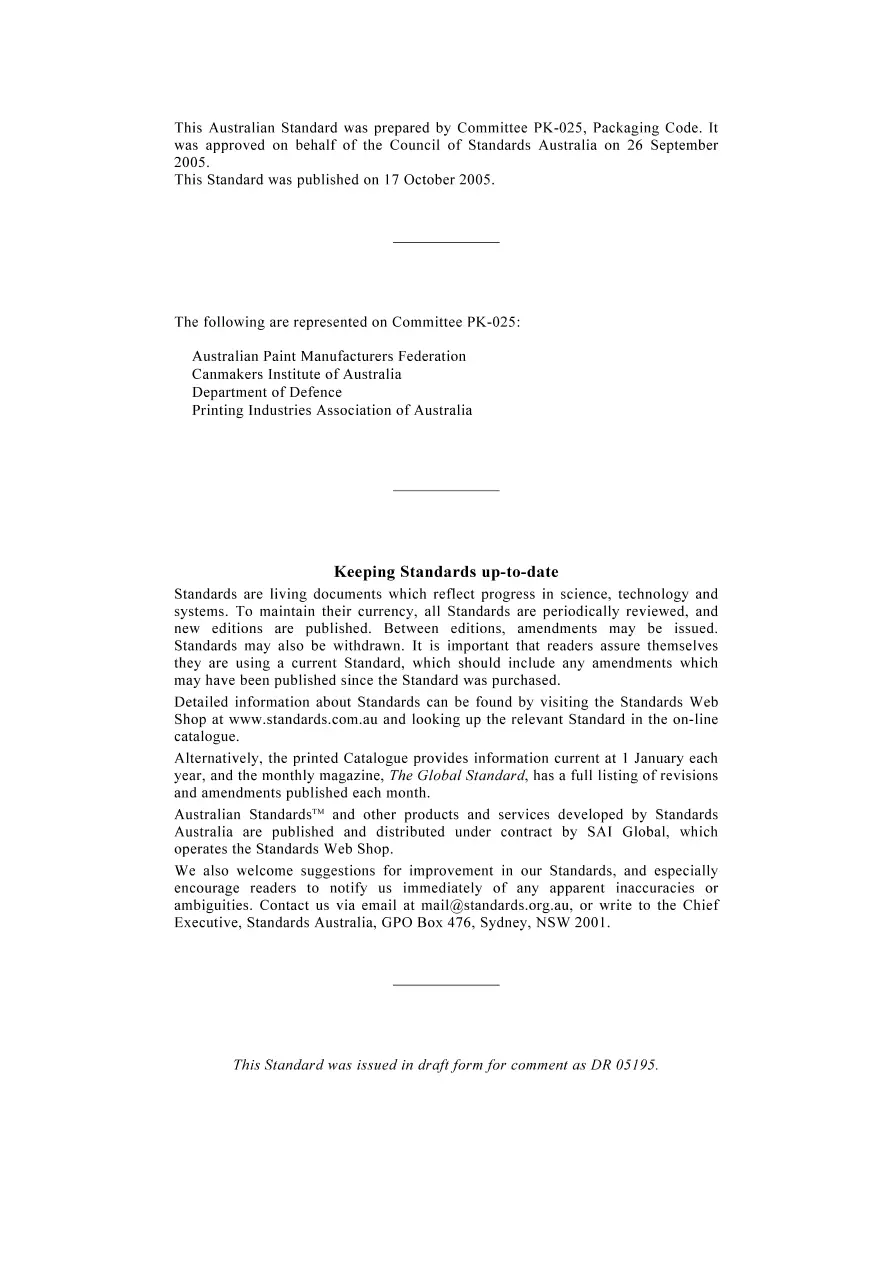 This Australian Standard was prepared by Committee PK-025, Packaging Code. It was approved on behalf of the Council of Standards Australia on 26 September 2005.
This Standard was published on 17 October 2005.

The following are represented on Committee PK-025:

Australian Paint Manufacturers Federation
Canmakers Institute of Australia
Department of Defence
Printing Industries Association of Australia

Keeping Standards up-to-date

Standards are living documents which reflect progress in science, technology and systems. To maintain their currency, all Standards are periodically reviewed, and new editions are published. Between editions, amendments may be issued. Standards may also be withdrawn. It is important that readers assure themselves they are using a current Standard, which should include any amendments which may have been published since the Standard was purchased.

Detailed information about Standards can be found by visiting the Standards Web Shop at www.standards.com.au and looking up the relevant Standard in the on-line catalogue.

Alternatively, the printed Catalogue provides information current at 1 January each year, and the monthly magazine, The Global Standard, has a full listing of revisions and amendments published each month.

Australian Standards™ and other products and services developed by Standards Australia are published and distributed under contract by SAI Global, which operates the Standards Web Shop.

We also welcome suggestions for improvement in our Standards, and especially encourage readers to notify us immediately of any apparent inaccuracies or ambiguities. Contact us via email at mail@standards.org.au, or write to the Chief Executive, Standards Australia, GPO Box 476, Sydney, NSW 2001.

This Standard was issued in draft form for comment as DR 05195.